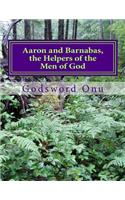 Aaron and Barnabas, the Helpers of the Men of God

Godsword Onu